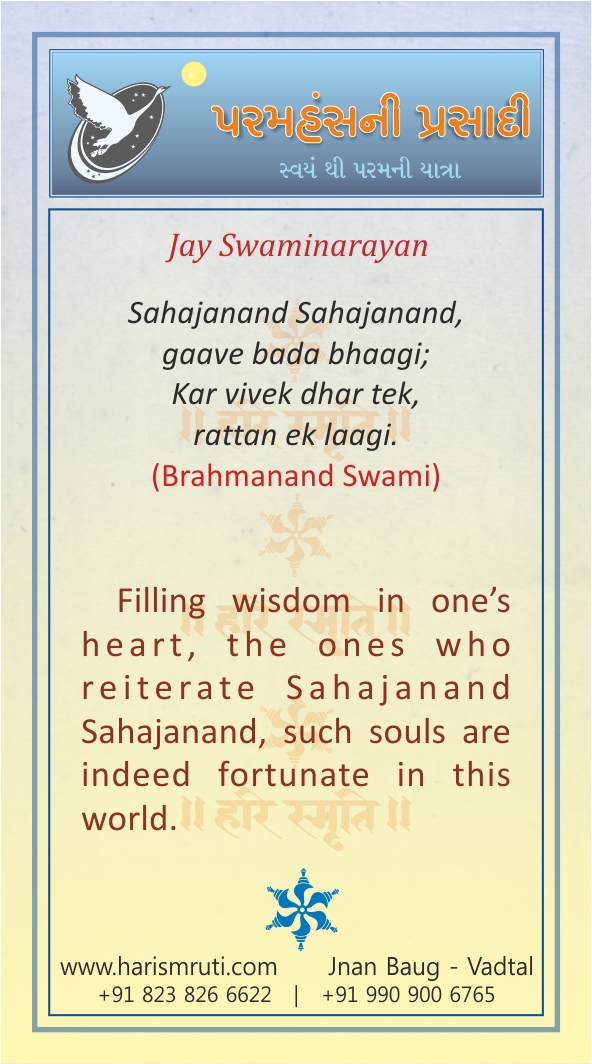 પરમહંસની પ્રસાદી
સ્વયં થી પરમની યાત્રા

Jay Swaminarayan

Sahajanand Sahajanand,
gaave bada bhaagi;
Kar vivek dhar tek,
rattan ek laagi.
(Brahmanand Swami)

॥ हरि स्मृति ॥

Filling wisdom in one's heart, the ones who reiterate Sahajanand Sahajanand, such souls are indeed fortunate in this world.

॥ हरि स्मृति ॥

www.harismruti.com Jnan Baug - Vadtal
+91 823 826 6622 | +91 990 900 6765